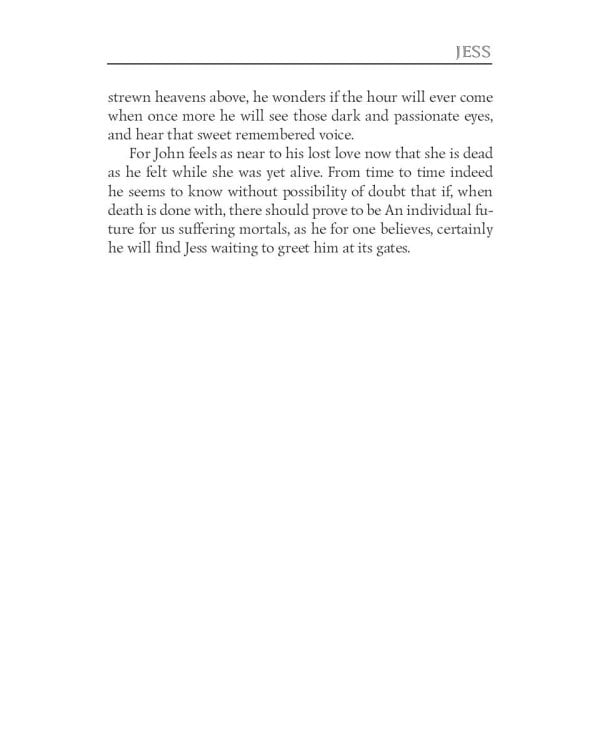 JESS

strewn heavens above, he wonders if the hour will ever come when once more he will see those dark and passionate eyes, and hear that sweet remembered voice.

For John feels as near to his lost love now that she is dead as he felt while she was yet alive. From time to time indeed he seems to know without possibility of doubt that if, when death is done with, there should prove to be An individual future for us suffering mortals, as he for one believes, certainly he will find Jess waiting to greet him at its gates.